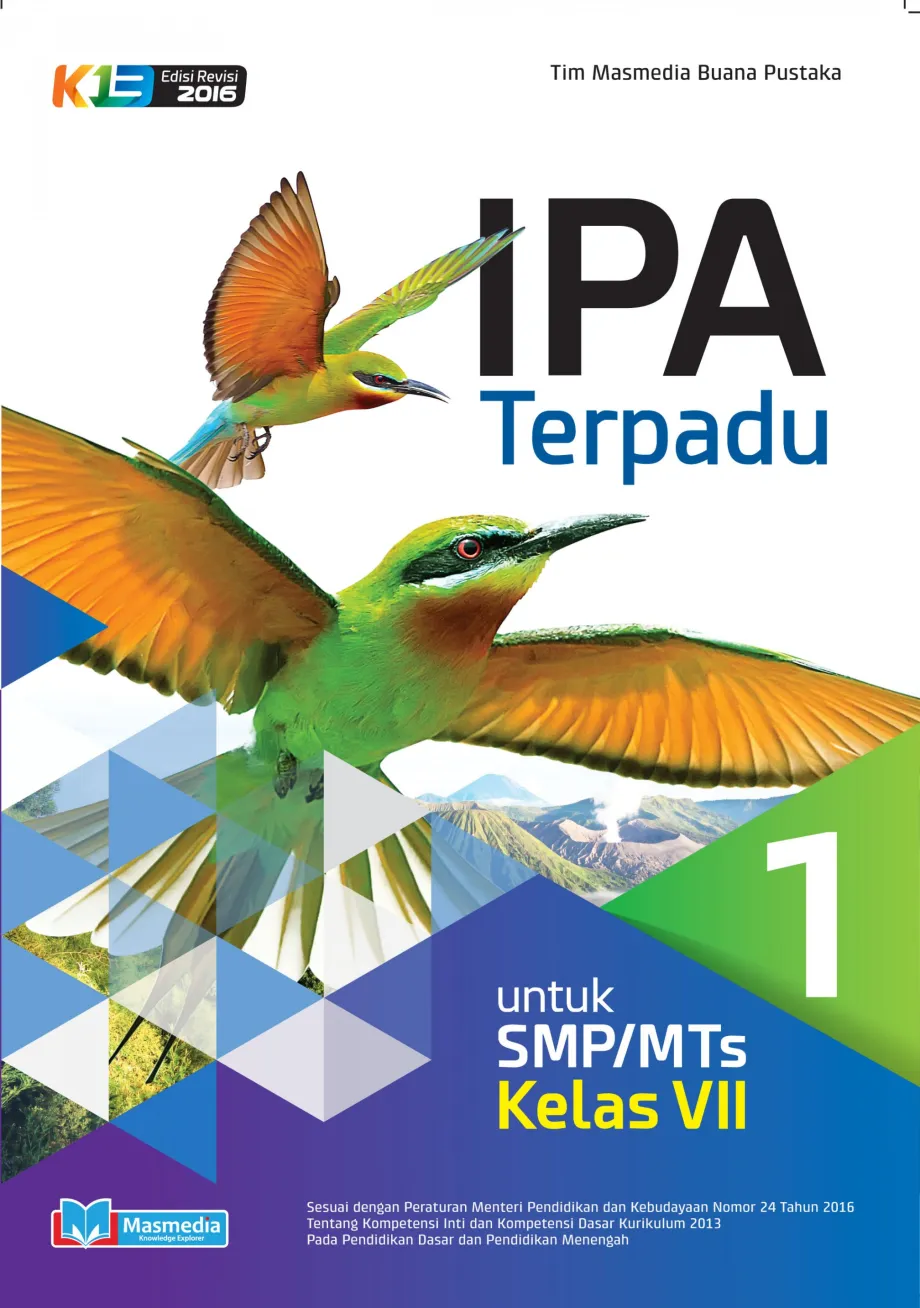 K13 Edisi Revisi 2016

Tim Masmedia Buana Pustaka

IPA
Terpadu

1

untuk
SMP/MTs
Kelas VII

Masmedia
Knowledge Explorer

Sesuai dengan Peraturan Menteri Pendidikan dan Kebudayaan Nomor 24 Tahun 2016
Tentang Kompetensi Inti dan Kompetensi Dasar Kurikulum 2013
Pada Pendidikan Dasar dan Pendidikan Menengah